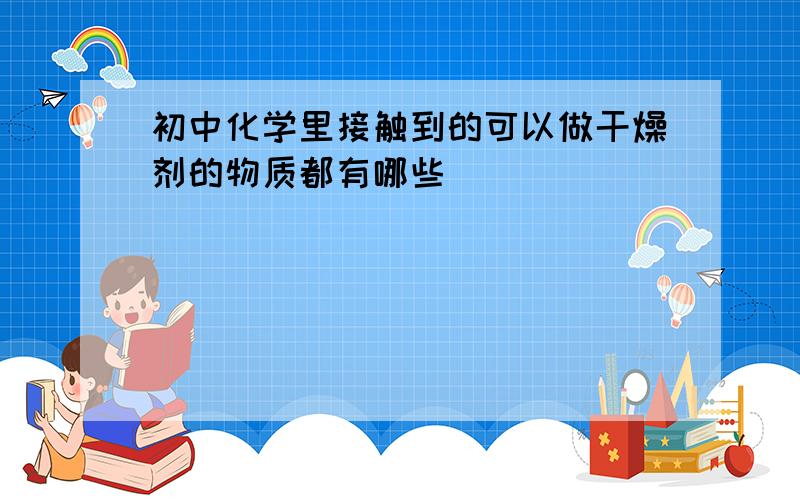 初中化学里接触到的可以做干燥剂的物质都有哪些